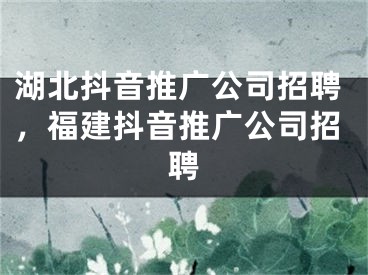 湖北抖音推广公司招聘，福建抖音推广公司招聘